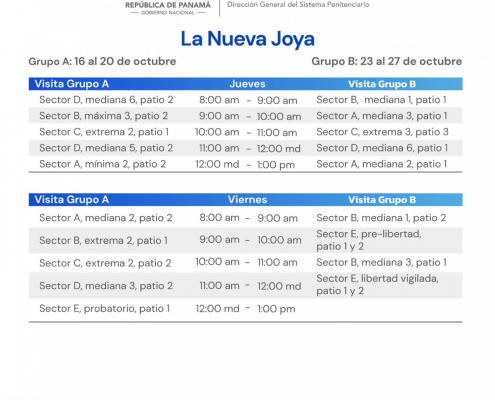 REPÚBLICA DE PANAMÁ
— GOBIERNO NACIONAL —
Dirección General del Sistema Penitenciario

La Nueva Joya

Grupo A: 16 al 20 de octubre

Grupo B: 23 al 27 de octubre

| Visita Grupo A | Jueves | Visita Grupo B |
|---|---|---|
| Sector D, mediana 6, patio 2 | 8:00 am - 9:00 am | Sector B, mediana 1, patio 1 |
| Sector B, máxima 3, patio 2 | 9:00 am - 10:00 am | Sector A, mediana 3, patio 1 |
| Sector C, extrema 2, patio 1 | 10:00 am - 11:00 am | Sector C, extrema 3, patio 3 |
| Sector D, mediana 5, patio 2 | 11:00 am - 12:00 md | Sector D, mediana 6, patio 1 |
| Sector A, mínima 2, patio 2 | 12:00 md - 1:00 pm | Sector A, mediana 2, patio 1 |

| Visita Grupo A | Viernes | Visita Grupo B |
|---|---|---|
| Sector A, mediana 2, patio 2 | 8:00 am - 9:00 am | Sector B, mediana 1, patio 2 |
| Sector B, extrema 2, patio 1 | 9:00 am - 10:00 am | Sector E, pre-libertad, patio 1 y 2 |
| Sector C, extrema 2, patio 2 | 10:00 am - 11:00 am | Sector B, mediana 3, patio 1 |
| Sector D, mediana 3, patio 2 | 11:00 am - 12:00 md | Sector E, libertad vigilada, patio 1 y 2 |
| Sector E, probatorio, patio 1 | 12:00 md - 1:00 pm | |